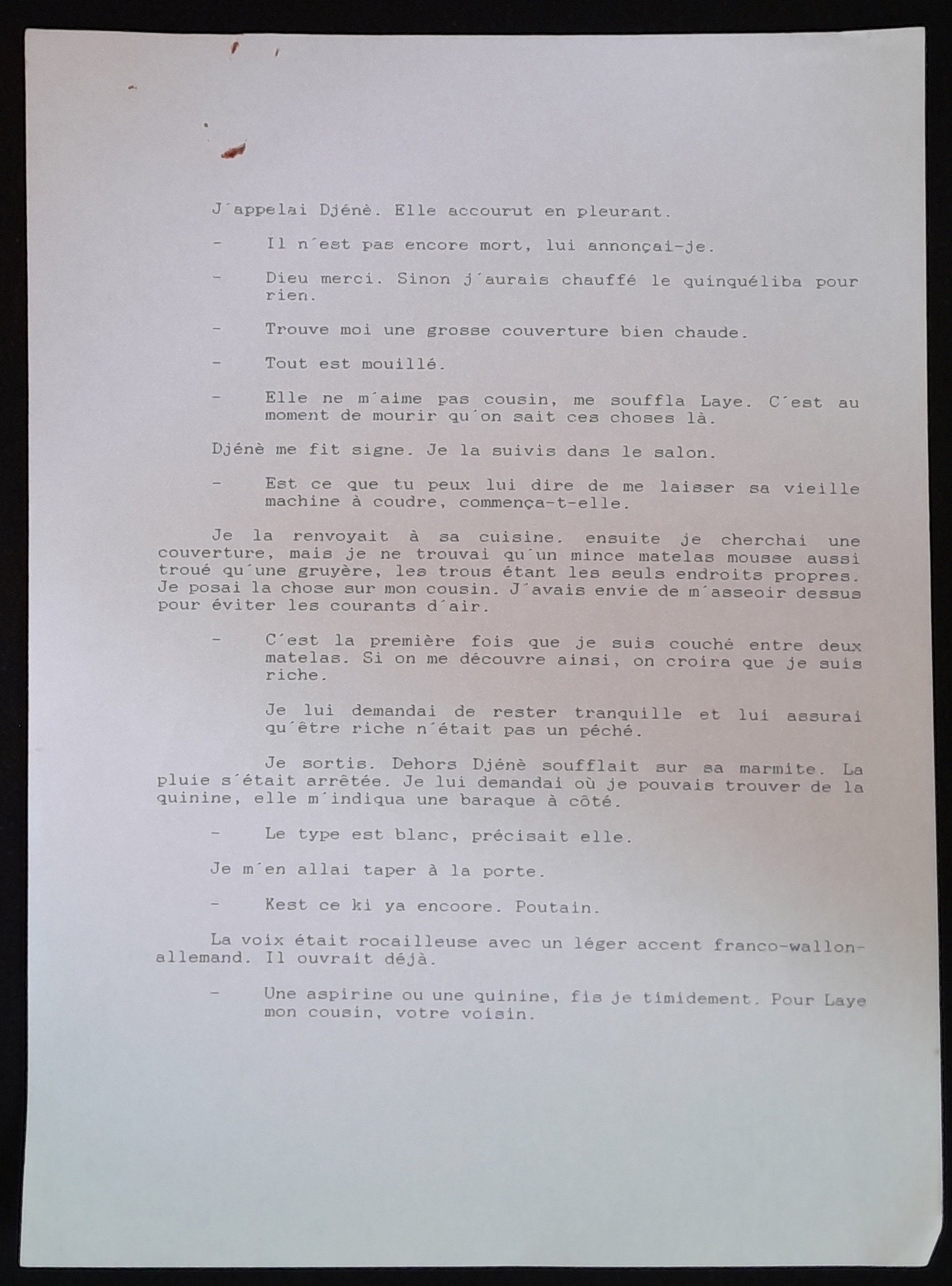 J´appelai Djénè. Elle accourut en pleurant.

- Il n´est pas encore mort, lui annonçai-je.

- Dieu merci. Sinon j´aurais chauffé le quinquéliba pour rien.

- Trouve moi une grosse couverture bien chaude.

- Tout est mouillé.

- Elle ne m´aime pas cousin, me souffla Laye. C´est au moment de mourir qu´on sait ces choses là.

Djénè me fit signe. Je la suivis dans le salon.

- Est ce que tu peux lui dire de me laisser sa vieille machine à coudre, commença-t-elle.

Je la renvoyait à sa cuisine. ensuite je cherchai une couverture, mais je ne trouvai qu´un mince matelas mousse aussi troué qu´une gruyère, les trous étant les seuls endroits propres. Je posai la chose sur mon cousin. J´avais envie de m´asseoir dessus pour éviter les courants d´air.

- C´est la première fois que je suis couché entre deux matelas. Si on me découvre ainsi, on croira que je suis riche.

Je lui demandai de rester tranquille et lui assurai qu´être riche n´était pas un péché.

Je sortis. Dehors Djénè soufflait sur sa marmite. La pluie s´était arrêtée. Je lui demandai où je pouvais trouver de la quinine, elle m´indiqua une baraque à côté.

- Le type est blanc, précisait elle.

Je m´en allai taper à la porte.

- Kest ce ki ya encoore. Poutain.

La voix était rocailleuse avec un léger accent franco-wallon-allemand. Il ouvrait déjà.

- Une aspirine ou une quinine, fis je timidement. Pour Laye mon cousin, votre voisin.